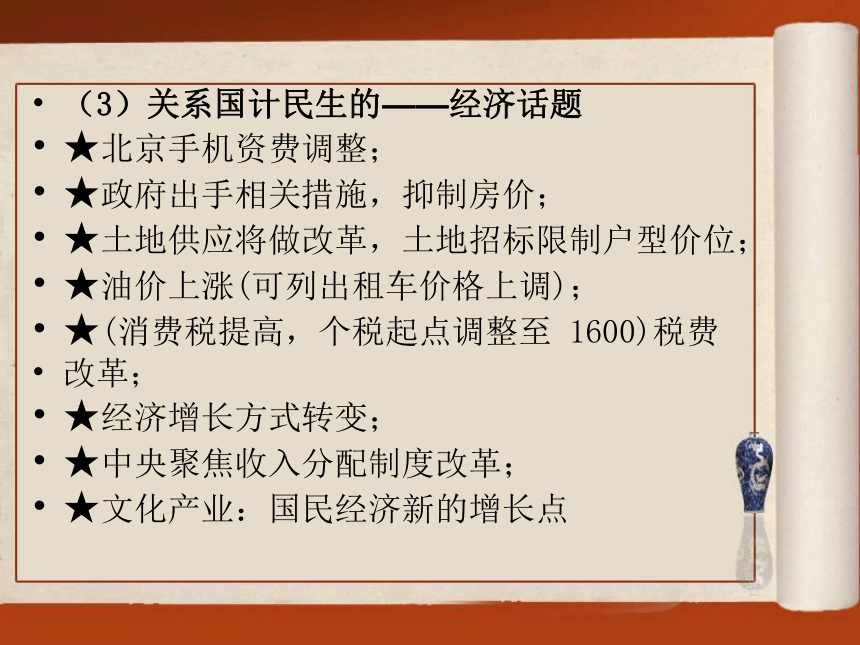 • （3）关系国计民生的——经济话题
• ★北京手机资费调整；
• ★政府出手相关措施，抑制房价；
• ★土地供应将做改革，土地招标限制户型价位；
• ★油价上涨(可列出租车价格上调)；
• ★(消费税提高，个税起点调整至 1600)税费
• 改革；
• ★经济增长方式转变；
• ★中央聚焦收入分配制度改革；
• ★文化产业：国民经济新的增长点